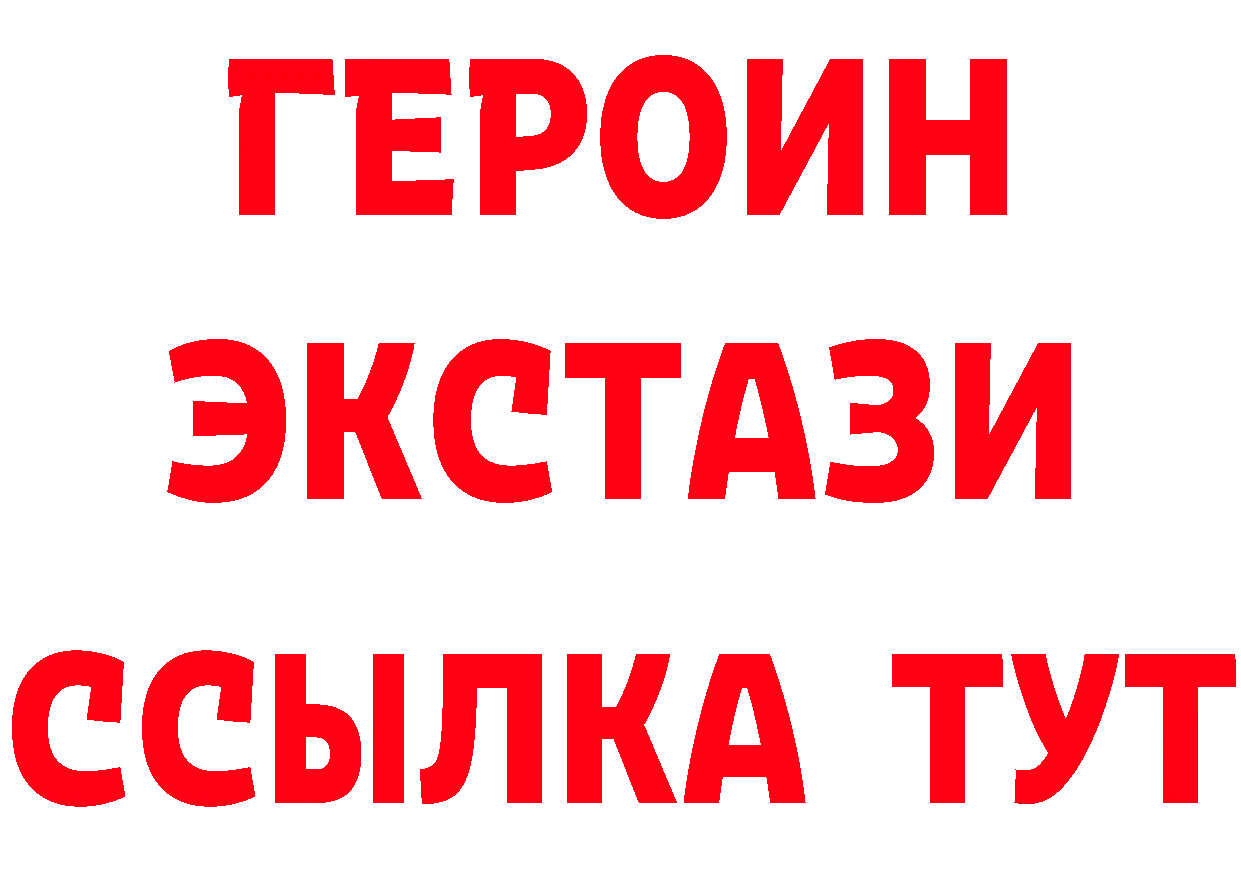 ГЕРОИН ЭКСТАЗИ ССЫЛКА ТУТ